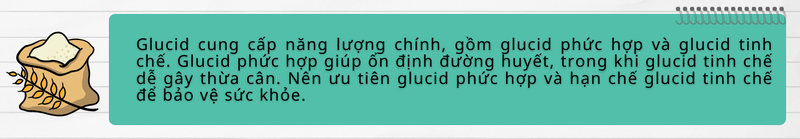 Glucid cung cấp năng lượng chính, gồm glucid phức hợp và glucid tinh chế. Glucid phức hợp giúp ổn định đường huyết, trong khi glucid tinh chế dễ gây thừa cân. Nên ưu tiên glucid phức hợp và hạn chế glucid tinh chế để bảo vệ sức khỏe.